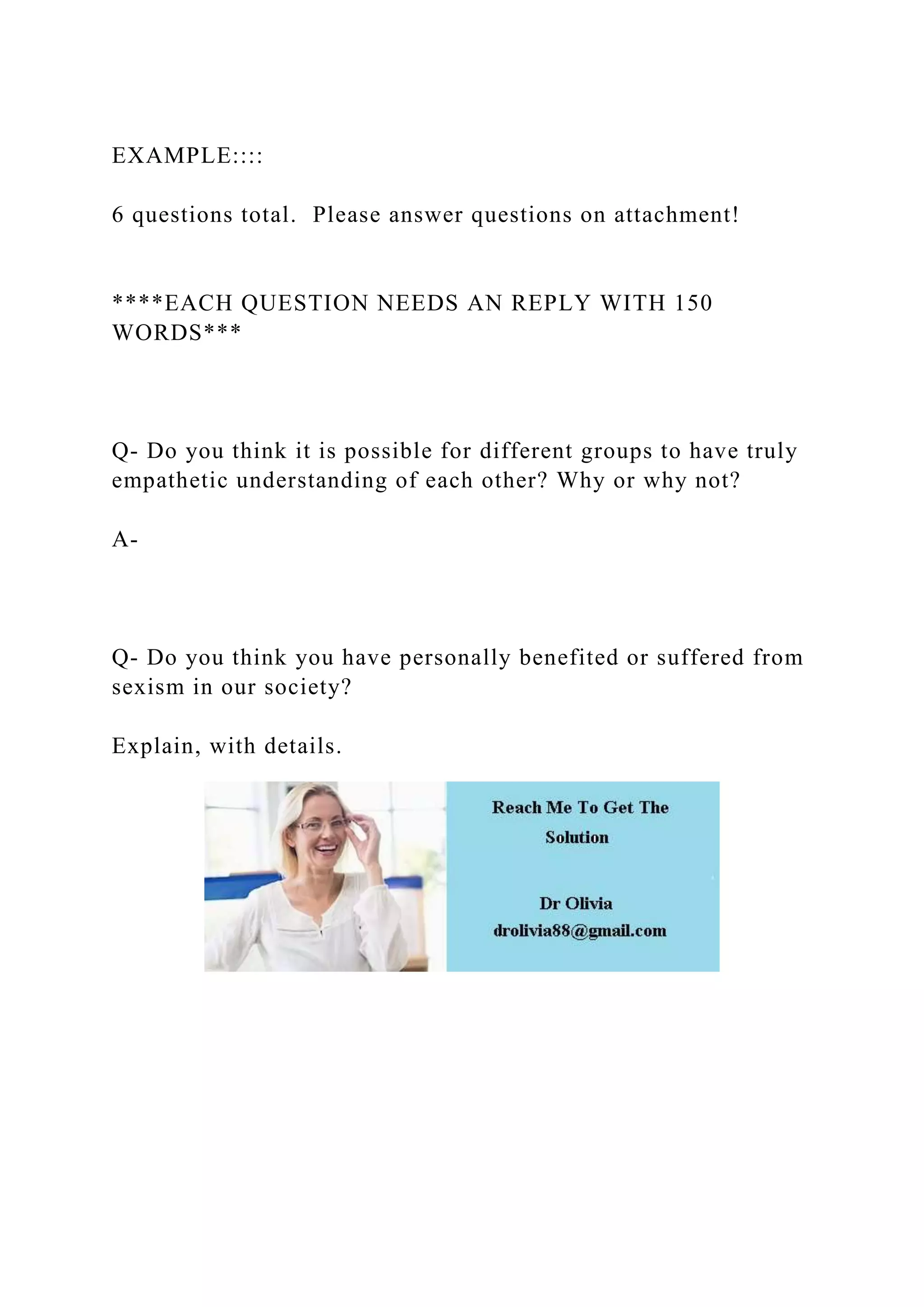 EXAMPLE::::

6 questions total.  Please answer questions on attachment!

****EACH QUESTION NEEDS AN REPLY WITH 150 WORDS***

Q- Do you think it is possible for different groups to have truly empathetic understanding of each other? Why or why not?

A-

Q- Do you think you have personally benefited or suffered from sexism in our society?

Explain, with details.

Reach Me To Get The Solution

Dr Olivia
drolivia88@gmail.com